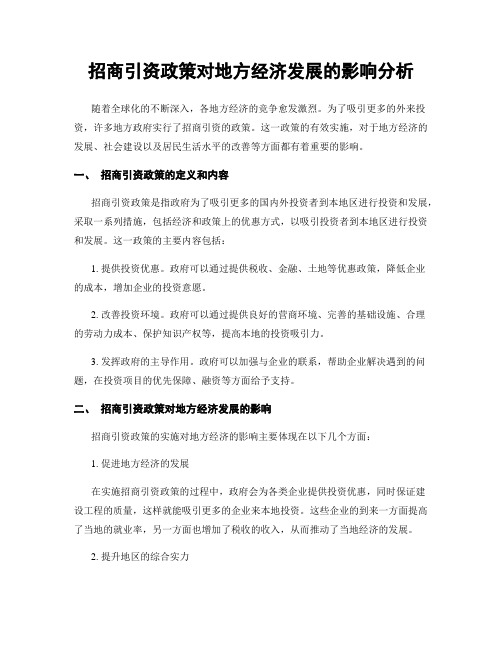 招商引资政策对地方经济发展的影响分析

随着全球化的不断深入，各地方经济的竞争愈发激烈。为了吸引更多的外来投资，许多地方政府实行了招商引资的政策。这一政策的有效实施，对于地方经济的发展、社会建设以及居民生活水平的改善等方面都有着重要的影响。

一、 招商引资政策的定义和内容

招商引资政策是指政府为了吸引更多的国内外投资者到本地区进行投资和发展，采取一系列措施，包括经济和政策上的优惠方式，以吸引投资者到本地区进行投资和发展。这一政策的主要内容包括：

1. 提供投资优惠。政府可以通过提供税收、金融、土地等优惠政策，降低企业的成本，增加企业的投资意愿。

2. 改善投资环境。政府可以通过提供良好的营商环境、完善的基础设施、合理的劳动力成本、保护知识产权等，提高本地的投资吸引力。

3. 发挥政府的主导作用。政府可以加强与企业的联系，帮助企业解决遇到的问题，在投资项目的优先保障、融资等方面给予支持。

二、 招商引资政策对地方经济发展的影响

招商引资政策的实施对地方经济的影响主要体现在以下几个方面：

1. 促进地方经济的发展

在实施招商引资政策的过程中，政府会为各类企业提供投资优惠，同时保证建设工程的质量，这样就能吸引更多的企业来本地投资。这些企业的到来一方面提高了当地的就业率，另一方面也增加了税收的收入，从而推动了当地经济的发展。

2. 提升地区的综合实力